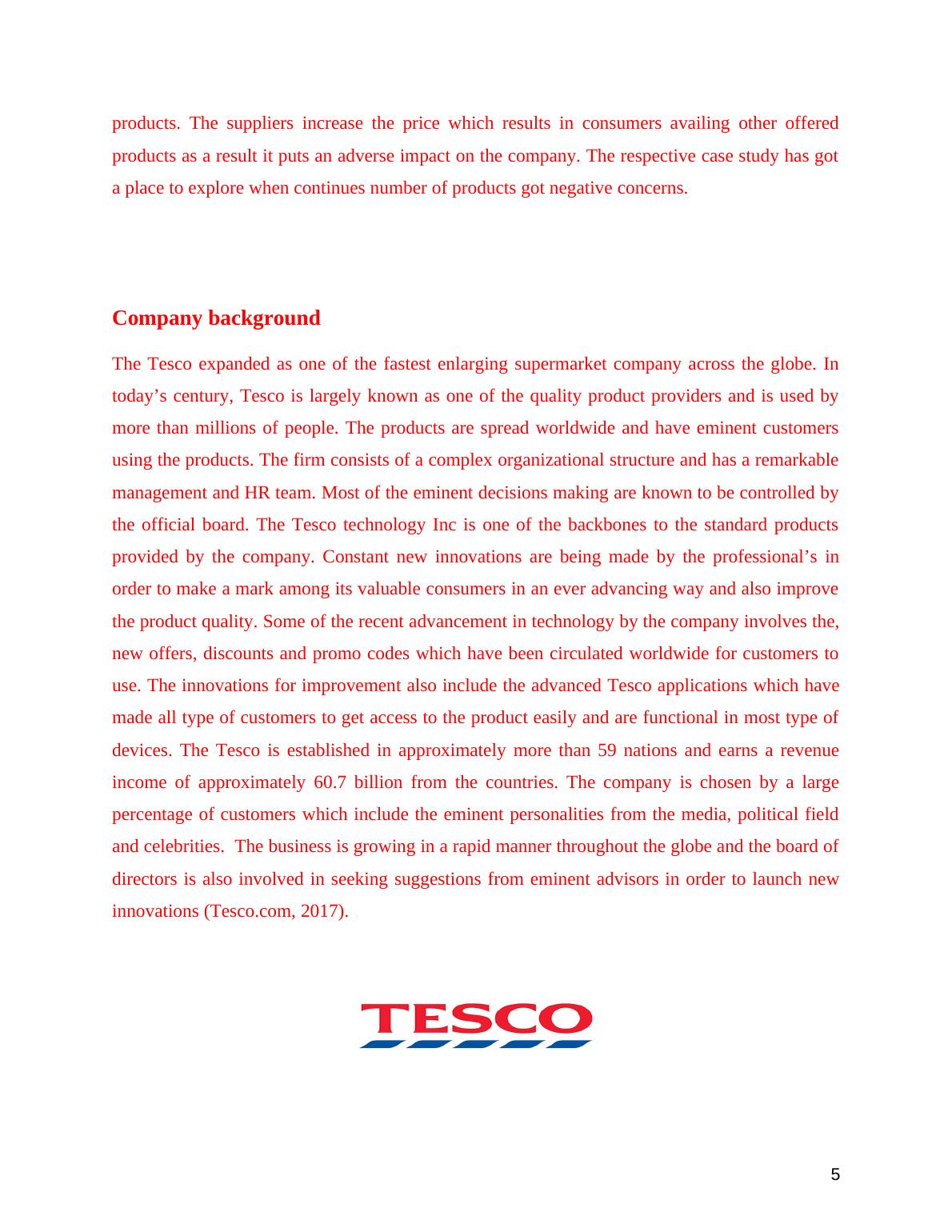 products. The suppliers increase the price which results in consumers availing other offered products as a result it puts an adverse impact on the company. The respective case study has got a place to explore when continues number of products got negative concerns.

Company background

The Tesco expanded as one of the fastest enlarging supermarket company across the globe. In today’s century, Tesco is largely known as one of the quality product providers and is used by more than millions of people. The products are spread worldwide and have eminent customers using the products. The firm consists of a complex organizational structure and has a remarkable management and HR team. Most of the eminent decisions making are known to be controlled by the official board. The Tesco technology Inc is one of the backbones to the standard products provided by the company. Constant new innovations are being made by the professional’s in order to make a mark among its valuable consumers in an ever advancing way and also improve the product quality. Some of the recent advancement in technology by the company involves the, new offers, discounts and promo codes which have been circulated worldwide for customers to use. The innovations for improvement also include the advanced Tesco applications which have made all type of customers to get access to the product easily and are functional in most type of devices. The Tesco is established in approximately more than 59 nations and earns a revenue income of approximately 60.7 billion from the countries. The company is chosen by a large percentage of customers which include the eminent personalities from the media, political field and celebrities. The business is growing in a rapid manner throughout the globe and the board of directors is also involved in seeking suggestions from eminent advisors in order to launch new innovations (Tesco.com, 2017).

TESCO

5